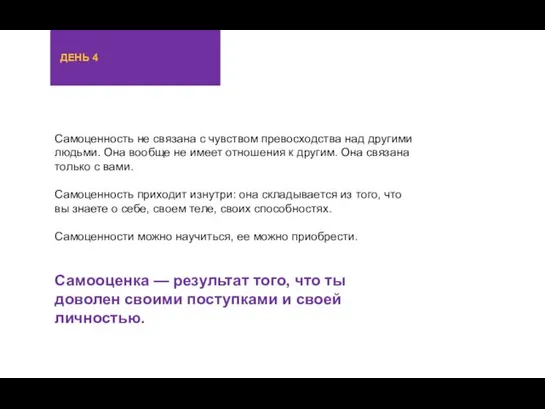 ДЕНЬ 4

Самоценность не связана с чувством превосходства над другими людьми. Она вообще не имеет отношения к другим. Она связана только с вами.

Самоценность приходит изнутри: она складывается из того, что вы знаете о себе, своем теле, своих способностях.

Самоценности можно научиться, ее можно приобрести.

Самооценка — результат того, что ты доволен своими поступками и своей личностью.